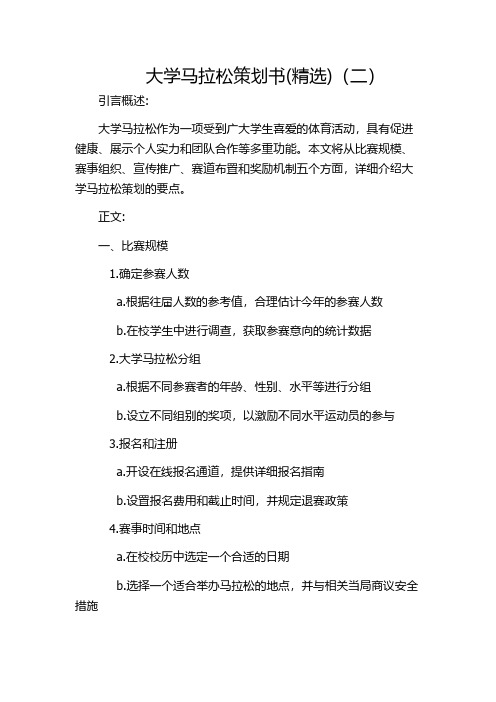 大学马拉松策划书(精选)（二）

引言概述:

大学马拉松作为一项受到广大学生喜爱的体育活动，具有促进健康、展示个人实力和团队合作等多重功能。本文将从比赛规模、赛事组织、宣传推广、赛道布置和奖励机制五个方面，详细介绍大学马拉松策划的要点。

正文:

一、比赛规模

1.确定参赛人数

a.根据往届人数的参考值，合理估计今年的参赛人数

b.在校学生中进行调查，获取参赛意向的统计数据

2.大学马拉松分组

a.根据不同参赛者的年龄、性别、水平等进行分组

b.设立不同组别的奖项，以激励不同水平运动员的参与

3.报名和注册

a.开设在线报名通道，提供详细报名指南

b.设置报名费用和截止时间，并规定退赛政策

4.赛事时间和地点

a.在校校历中选定一个合适的日期

b.选择一个适合举办马拉松的地点，并与相关当局商议安全措施